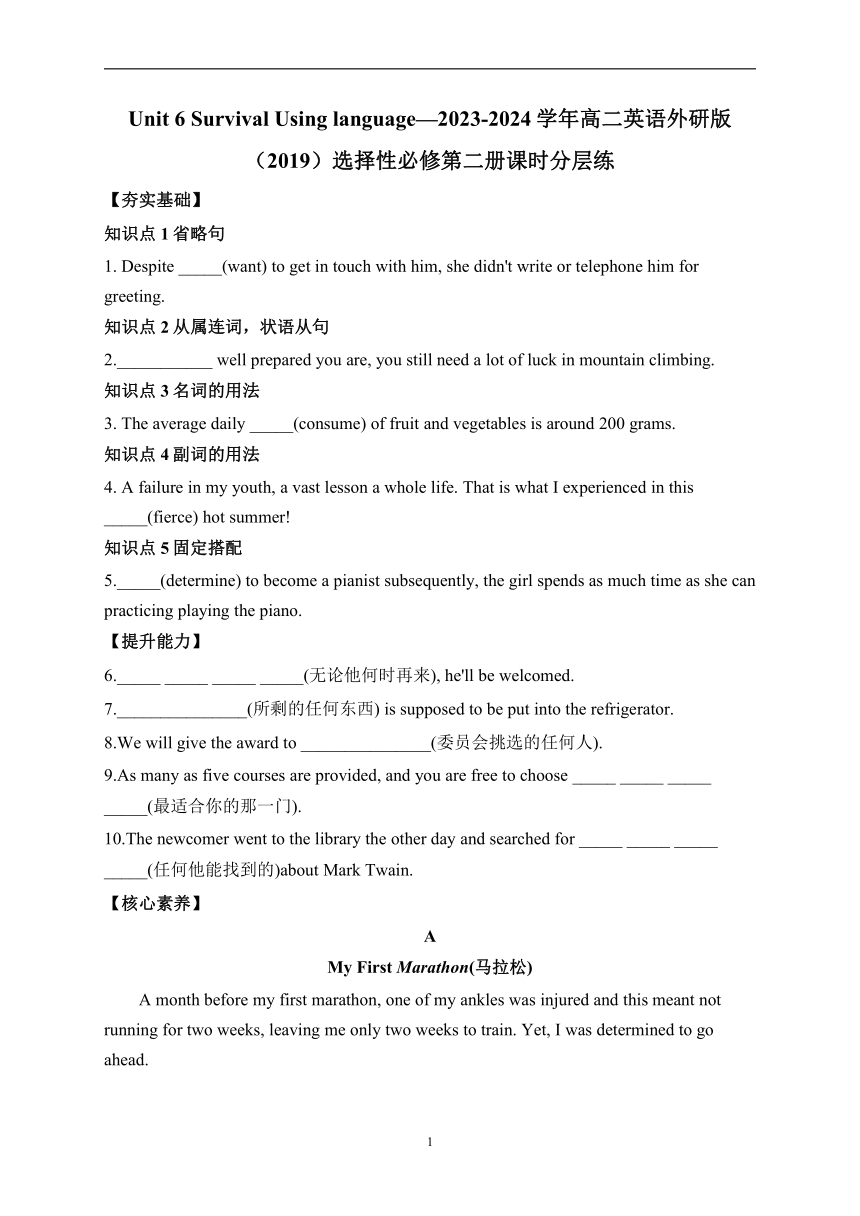 Unit 6 Survival Using language—2023-2024 学年高二英语外研版（2019）选择性必修第二册课时分层练

【夯实基础】

知识点 1 省略句

1. Despite _____(want) to get in touch with him, she didn't write or telephone him for greeting.

知识点 2 从属连词，状语从句

2.___________ well prepared you are, you still need a lot of luck in mountain climbing.

知识点 3 名词的用法

3. The average daily _____(consume) of fruit and vegetables is around 200 grams.

知识点 4 副词的用法

4. A failure in my youth, a vast lesson a whole life. That is what I experienced in this _____(fierce) hot summer!

知识点 5 固定搭配

5._____(determine) to become a pianist subsequently, the girl spends as much time as she can practicing playing the piano.

【提升能力】

6._____ _____ _____ _____(无论他何时再来), he'll be welcomed.

7._______________(所剩的任何东西) is supposed to be put into the refrigerator.

8.We will give the award to _______________(委员会挑选的任何人).

9.As many as five courses are provided, and you are free to choose _____ _____ _____ _____(最适合你的那一门).

10.The newcomer went to the library the other day and searched for _____ _____ _____ _____(任何他能找到的)about Mark Twain.

【核心素养】

A

My First Marathon(马拉松)

A month before my first marathon, one of my ankles was injured and this meant not running for two weeks, leaving me only two weeks to train. Yet, I was determined to go ahead.

1